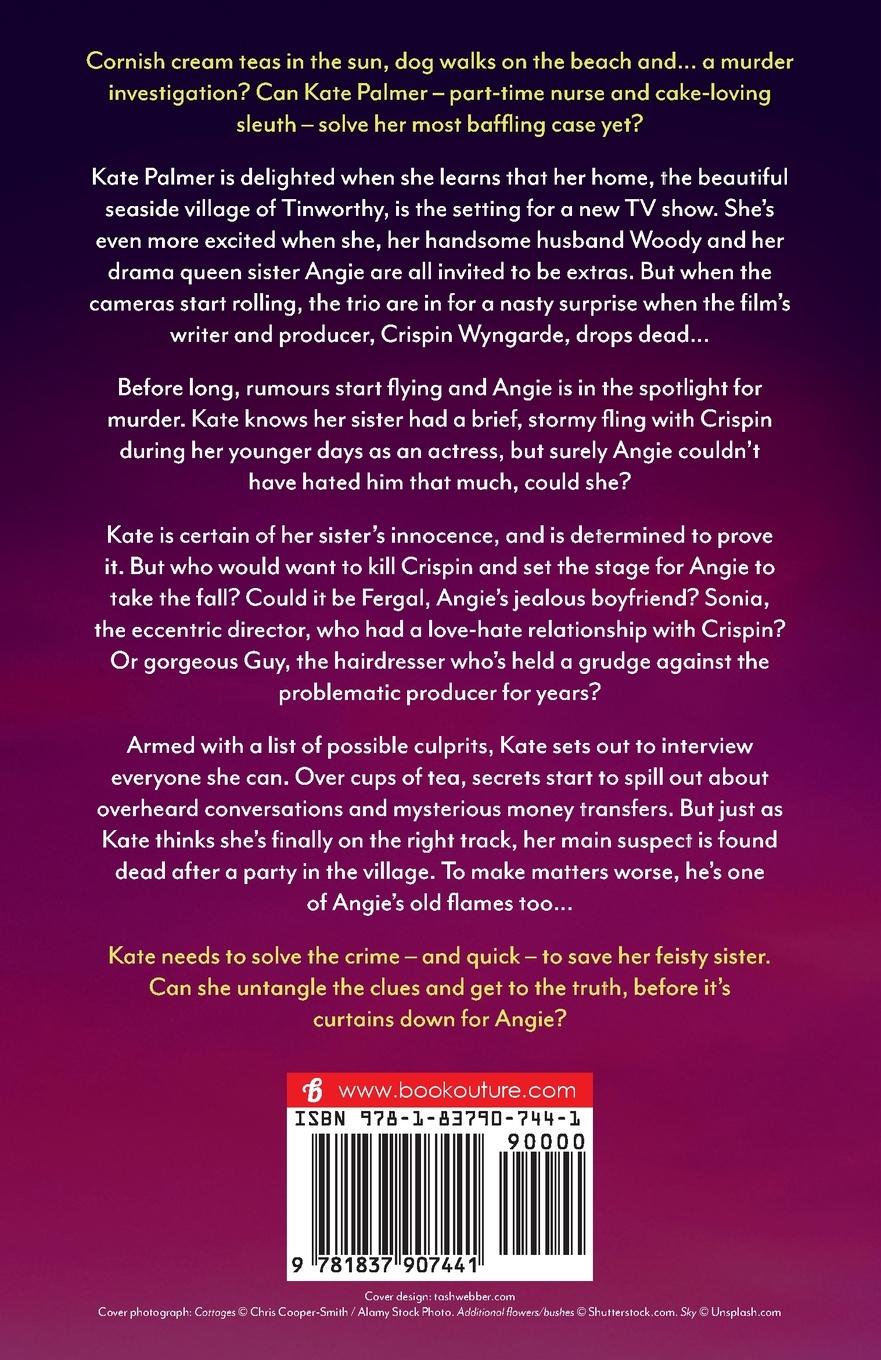 Cornish cream teas in the sun, dog walks on the beach and… a murder investigation? Can Kate Palmer – part-time nurse and cake-loving sleuth – solve her most baffling case yet?

Kate Palmer is delighted when she learns that her home, the beautiful seaside village of Tinworthy, is the setting for a new TV show. She's even more excited when she, her handsome husband Woody and her drama queen sister Angie are all invited to be extras. But when the cameras start rolling, the trio are in for a nasty surprise when the film's writer and producer, Crispin Wyngarde, drops dead…

Before long, rumours start flying and Angie is in the spotlight for murder. Kate knows her sister had a brief, stormy fling with Crispin during her younger days as an actress, but surely Angie couldn't have hated him that much, could she?

Kate is certain of her sister's innocence, and is determined to prove it. But who would want to kill Crispin and set the stage for Angie to take the fall? Could it be Fergal, Angie's jealous boyfriend? Sonia, the eccentric director, who had a love-hate relationship with Crispin? Or gorgeous Guy, the hairdresser who's held a grudge against the problematic producer for years?

Armed with a list of possible culprits, Kate sets out to interview everyone she can. Over cups of tea, secrets start to spill out about overheard conversations and mysterious money transfers. But just as Kate thinks she's finally on the right track, her main suspect is found dead after a party in the village. To make matters worse, he's one of Angie's old flames too…

Kate needs to solve the crime – and quick – to save her feisty sister. Can she untangle the clues and get to the truth, before it's curtains down for Angie?

www.bookouture.com

ISBN 978-1-83790-744-1

90000

9 781837 907441

Cover design: tashwebber.com

Cover photograph: Cottages © Chris Cooper-Smith / Alamy Stock Photo. Additional flowers/bushes © Shutterstock.com. Sky © Unsplash.com